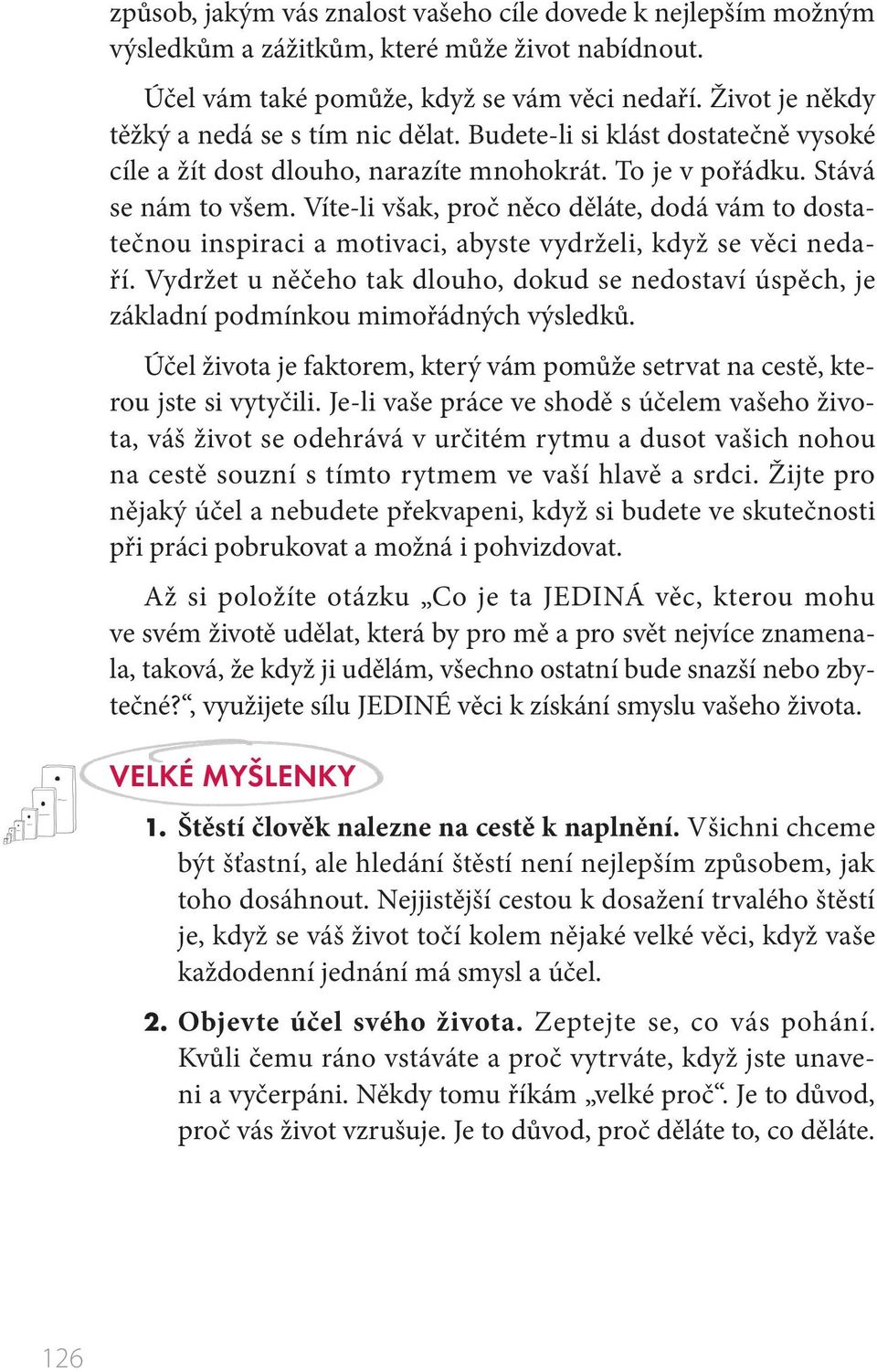 způsob, jakým vás znalost vašeho cíle dovede k nejlepším možným výsledkům a zážitkům, které může život nabídnout.

Účel vám také pomůže, když se vám věci nedaří. Život je někdy těžký a nedá se s tím nic dělat. Budete-li si klást dostatečně vysoké cíle a žít dost dlouho, narazíte mnohokrát. To je v pořádku. Stává se nám to všem. Víte-li však, proč něco děláte, dodá vám to dostatečnou inspiraci a motivaci, abyste vydrželi, když se věci nedaří. Vydržet u něčeho tak dlouho, dokud se nedostaví úspěch, je základní podmínkou mimořádných výsledků.

Účel života je faktorem, který vám pomůže setrvat na cestě, kterou jste si vytyčili. Je-li vaše práce ve shodě s účelem vašeho života, váš život se odehrává v určitém rytmu a dusot vašich nohou na cestě souzní s tímto rytmem ve vaší hlavě a srdci. Žijte pro nějaký účel a nebudete překvapeni, když si budete ve skutečnosti při práci pobrukovat a možná i pohvizdovat.

Až si položíte otázku „Co je ta JEDINÁ věc, kterou mohu ve svém životě udělat, která by pro mě a pro svět nejvíce znamenala, taková, že když ji udělám, všechno ostatní bude snazší nebo zbytečné?“, využijete sílu JEDINÉ věci k získání smyslu vašeho života.

VELKÉ MYŠLENKY

1. Štěstí člověk nalezne na cestě k naplnění. Všichni chceme být šťastní, ale hledání štěstí není nejlepším způsobem, jak toho dosáhnout. Nejjistější cestou k dosažení trvalého štěstí je, když se váš život točí kolem nějaké velké věci, když vaše každodenní jednání má smysl a účel.

2. Objevte účel svého života. Zeptejte se, co vás pohání. Kvůli čemu ráno vstáváte a proč vytrváte, když jste unaveni a vyčerpáni. Někdy tomu říkám „velké proč“. Je to důvod, proč vás život vzrušuje. Je to důvod, proč děláte to, co děláte.

126